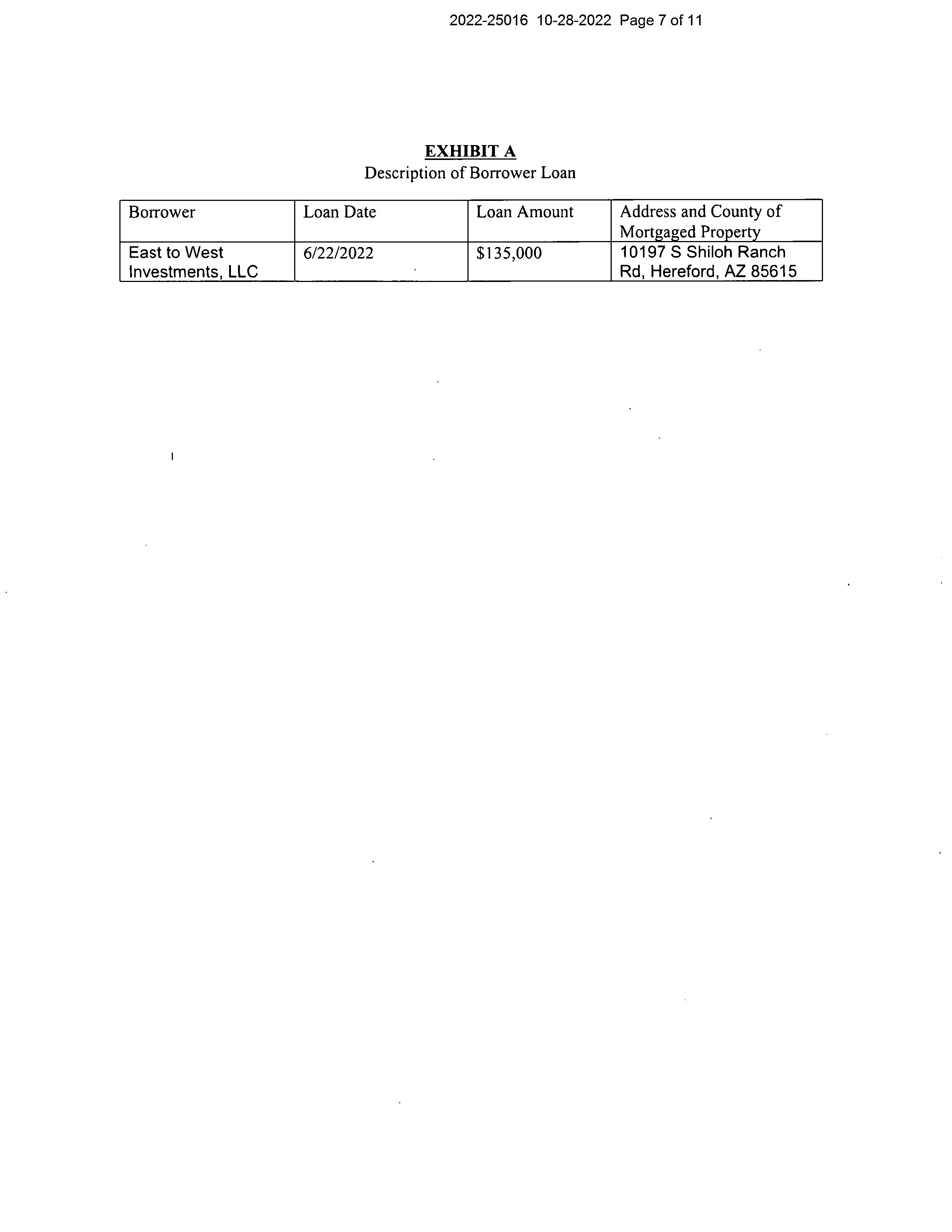 2022-25016 10-28-2022 Page 7 of 11

EXHIBIT A
Description of Borrower Loan

| Borrower | Loan Date | Loan Amount | Address and County of Mortgaged Property |
|---|---|---|---|
| East to West Investments, LLC | 6/22/2022 | \$135,000 | 10197 S Shiloh Ranch Rd, Hereford, AZ 85615 |